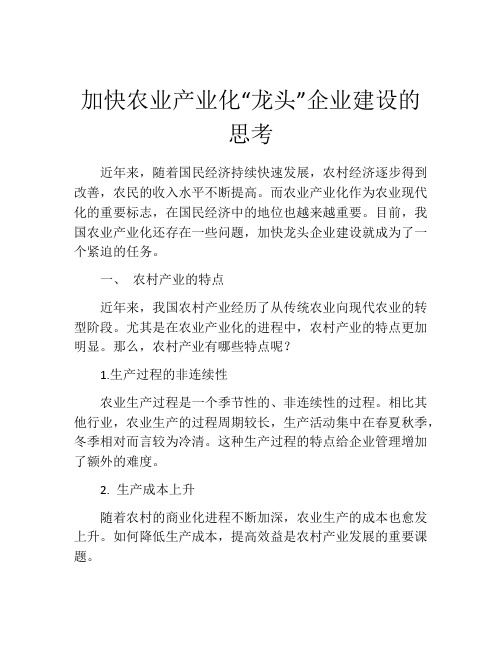 加快农业产业化“龙头”企业建设的思考

近年来，随着国民经济持续快速发展，农村经济逐步得到改善，农民的收入水平不断提高。而农业产业化作为农业现代化的重要标志，在国民经济中的地位也越来越重要。目前，我国农业产业化还存在一些问题，加快龙头企业建设就成为了一个紧迫的任务。

一、 农村产业的特点

近年来，我国农村产业经历了从传统农业向现代农业的转型阶段。尤其是在农业产业化的进程中，农村产业的特点更加明显。那么，农村产业有哪些特点呢？

1.生产过程的非连续性

农业生产过程是一个季节性的、非连续性的过程。相比其他行业，农业生产的过程周期较长，生产活动集中在春夏秋季，冬季相对而言较为冷清。这种生产过程的特点给企业管理增加了额外的难度。

2. 生产成本上升

随着农村的商业化进程不断加深，农业生产的成本也愈发上升。如何降低生产成本，提高效益是农村产业发展的重要课题。